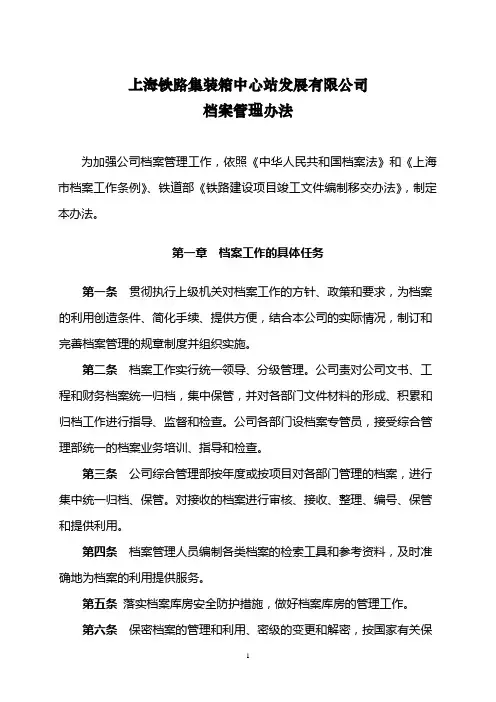 上海铁路集装箱中心站发展有限公司
档案管理办法

为加强公司档案管理工作，依照《中华人民共和国档案法》和《上海市档案工作条例》、铁道部《铁路建设项目竣工文件编制移交办法》，制定本办法。

第一章 档案工作的具体任务

第一条 贯彻执行上级机关对档案工作的方针、政策和要求，为档案的利用创造条件、简化手续、提供方便，结合本公司的实际情况，制订和完善档案管理的规章制度并组织实施。

第二条 档案工作实行统一领导、分级管理。公司责对公司文书、工程和财务档案统一归档，集中保管，并对各部门文件材料的形成、积累和归档工作进行指导、监督和检查。公司各部门设档案专管员，接受综合管理部统一的档案业务培训、指导和检查。

第三条 公司综合管理部按年度或按项目对各部门管理的档案，进行集中统一归档、保管。对接收的档案进行审核、接收、整理、编号、保管和提供利用。

第四条 档案管理人员编制各类档案的检索工具和参考资料，及时准确地为档案的利用提供服务。

第五条 落实档案库房安全防护措施，做好档案库房的管理工作。

第六条 保密档案的管理和利用、密级的变更和解密，按国家有关保

1